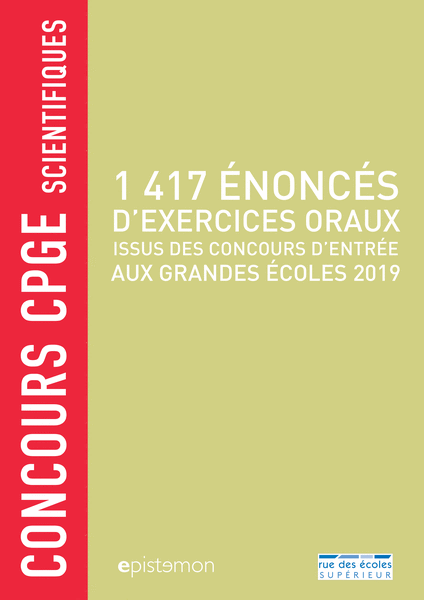 CONCOURS CPGE SCIENTIFIQUES

1 417 ÉNONCÉS D'EXERCICES ORAUX ISSUS DES CONCOURS D'ENTRÉE AUX GRANDES ÉCOLES 2019

epistemon

rue des écoles SUPÉRIEUR